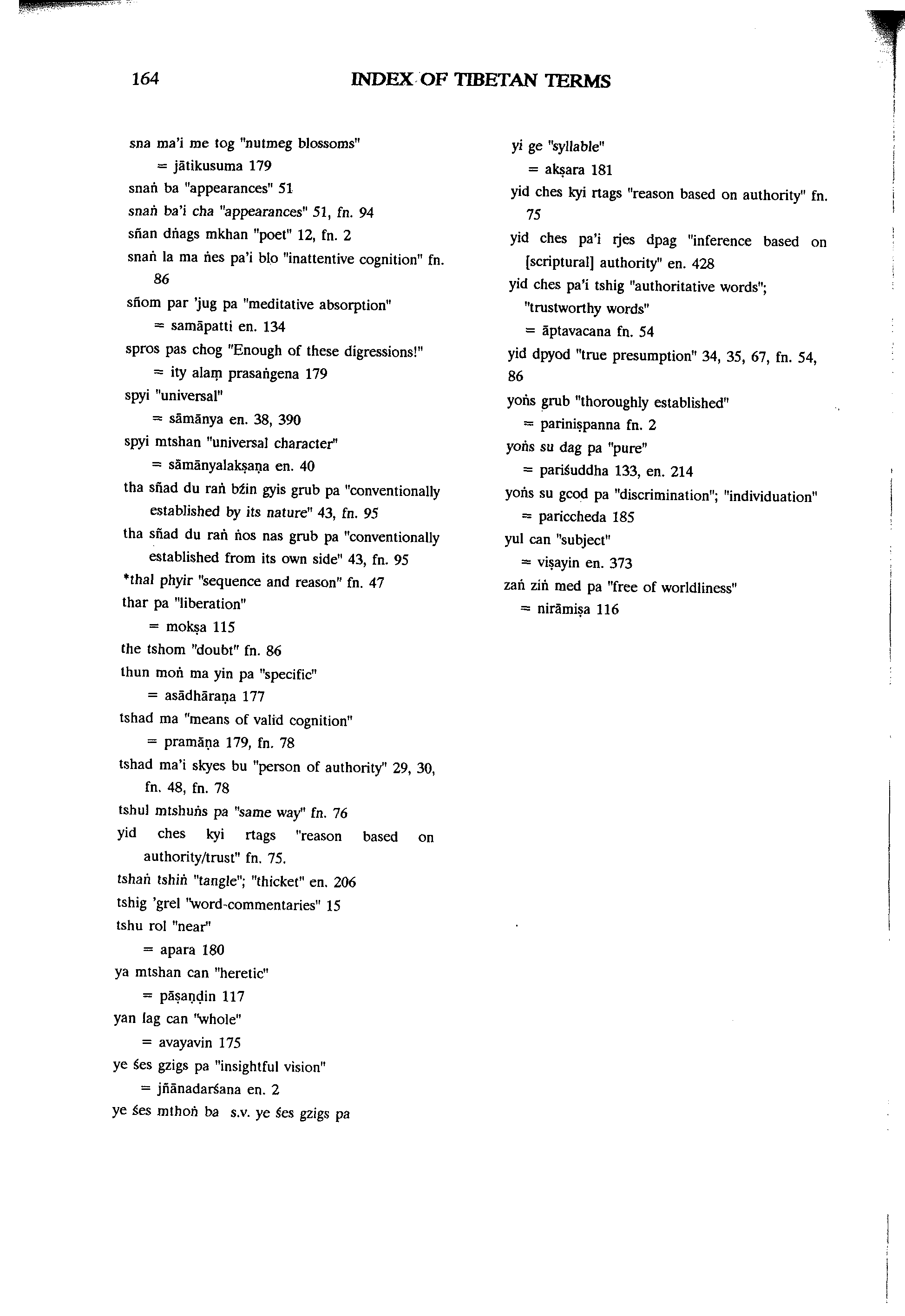 164 INDEX OF TIBETAN TERMS

sna ma'i me tog "nutmeg blossoms"
= jātikusuma 179
snaṅ ba "appearances" 51
snaṅ ba'i cha "appearances" 51, fn. 94
sñan dṅags mkhan "poet" 12, fn. 2
snaṅ la ma ṅes pa'i blo "inattentive cognition" fn. 86
sñom par 'jug pa "meditative absorption"
= samāpatti en. 134
spros pas chog "Enough of these digressions!"
= ity alaṃ prasaṅgena 179
spyi "universal"
= sāmānya en. 38, 390
spyi mtshan "universal character"
= sāmānyalakṣaṇa en. 40
tha sñad du raṅ bźin gyis grub pa "conventionally established by its nature" 43, fn. 95
tha sñad du raṅ ṅos nas grub pa "conventionally established from its own side" 43, fn. 95
*thal phyir "sequence and reason" fn. 47
thar pa "liberation"
= mokṣa 115
the tshom "doubt" fn. 86
thun moṅ ma yin pa "specific"
= asādhāraṇa 177
tshad ma "means of valid cognition"
= pramāṇa 179, fn. 78
tshad ma'i skyes bu "person of authority" 29, 30, fn. 48, fn. 78
tshul mtshuṅs pa "same way" fn. 76
yid ches kyi rtags "reason based on authority/trust" fn. 75.
tshaṅ tshiṅ "tangle"; "thicket" en. 206
tshig 'grel "word-commentaries" 15
tshu rol "near"
= apara 180
ya mtshan can "heretic"
= pāṣaṇḍin 117
yan lag can "whole"
= avayavin 175
ye śes gzigs pa "insightful vision"
= jñānadarśana en. 2
ye śes mthoṅ ba s.v. ye śes gzigs pa

yi ge "syllable"
= akṣara 181
yid ches kyi rtags "reason based on authority" fn. 75
yid ches pa'i rjes dpag "inference based on [scriptural] authority" en. 428
yid ches pa'i tshig "authoritative words"; "trustworthy words"
= āptavacana fn. 54
yid dpyod "true presumption" 34, 35, 67, fn. 54, 86
yoṅs grub "thoroughly established"
= pariniṣpanna fn. 2
yoṅs su dag pa "pure"
= pariśuddha 133, en. 214
yoṅs su gcod pa "discrimination"; "individuation"
= pariccheda 185
yul can "subject"
= viṣayin en. 373
zaṅ ziṅ med pa "free of worldliness"
= nirāmiṣa 116